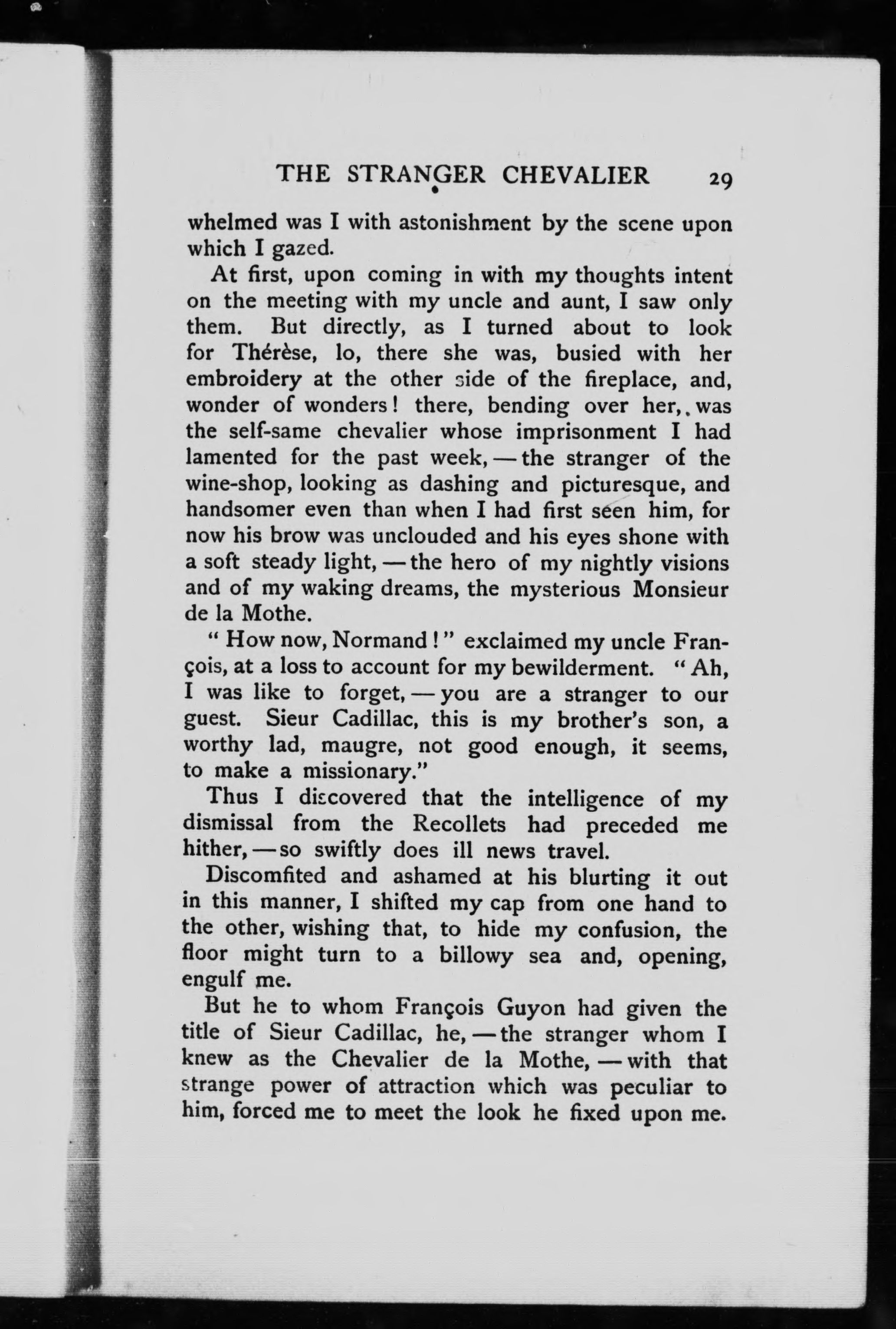 THE STRANGER CHEVALIER 29

whelmed was I with astonishment by the scene upon which I gazed.

At first, upon coming in with my thoughts intent on the meeting with my uncle and aunt, I saw only them. But directly, as I turned about to look for Thérèse, lo, there she was, busied with her embroidery at the other side of the fireplace, and, wonder of wonders! there, bending over her, was the self-same chevalier whose imprisonment I had lamented for the past week, — the stranger of the wine-shop, looking as dashing and picturesque, and handsomer even than when I had first seen him, for now his brow was unclouded and his eyes shone with a soft steady light, — the hero of my nightly visions and of my waking dreams, the mysterious Monsieur de la Mothe.

" How now, Normand ! " exclaimed my uncle François, at a loss to account for my bewilderment. " Ah, I was like to forget, — you are a stranger to our guest. Sieur Cadillac, this is my brother's son, a worthy lad, maugre, not good enough, it seems, to make a missionary."

Thus I discovered that the intelligence of my dismissal from the Recollets had preceded me hither, — so swiftly does ill news travel.

Discomfited and ashamed at his blurting it out in this manner, I shifted my cap from one hand to the other, wishing that, to hide my confusion, the floor might turn to a billowy sea and, opening, engulf me.

But he to whom François Guyon had given the title of Sieur Cadillac, he, — the stranger whom I knew as the Chevalier de la Mothe, — with that strange power of attraction which was peculiar to him, forced me to meet the look he fixed upon me.